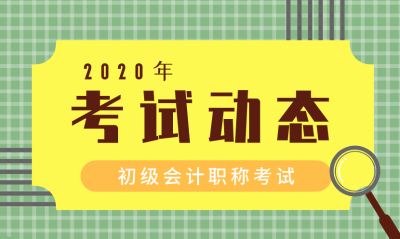 2020年
考试动态
初级会计职称考试